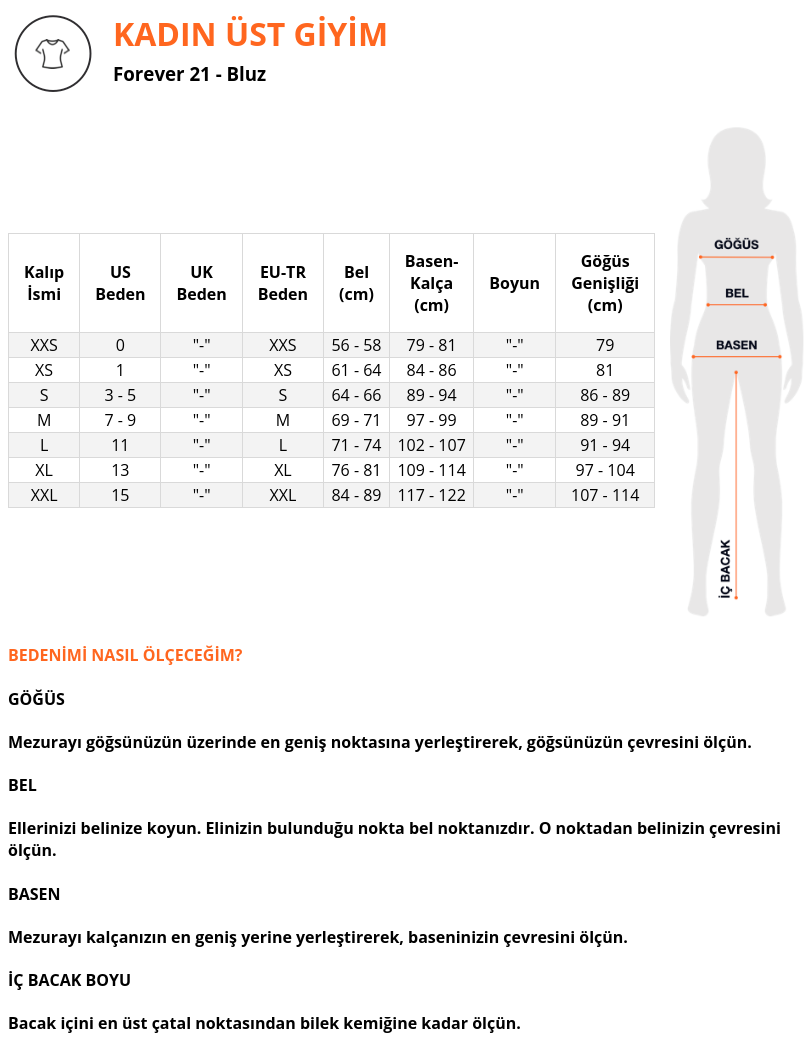 KADIN ÜST GİYİM

Forever 21 - Bluz

| Kalıp İsmi | US Beden | UK Beden | EU-TR Beden | Bel (cm) | Basen-Kalça (cm) | Boyun | Göğüs Genişliği (cm) |
|---|---|---|---|---|---|---|---|
| XXS | 0 | "-" | XXS | 56 - 58 | 79 - 81 | "-" | 79 |
| XS | 1 | "-" | XS | 61 - 64 | 84 - 86 | "-" | 81 |
| S | 3 - 5 | "-" | S | 64 - 66 | 89 - 94 | "-" | 86 - 89 |
| M | 7 - 9 | "-" | M | 69 - 71 | 97 - 99 | "-" | 89 - 91 |
| L | 11 | "-" | L | 71 - 74 | 102 - 107 | "-" | 91 - 94 |
| XL | 13 | "-" | XL | 76 - 81 | 109 - 114 | "-" | 97 - 104 |
| XXL | 15 | "-" | XXL | 84 - 89 | 117 - 122 | "-" | 107 - 114 |

GÖĞÜS
BEL
BASEN
İÇ BACAK

BEDENİMİ NASIL ÖLÇECEĞİM?

GÖĞÜS

Mezurayı göğsünüzün üzerinde en geniş noktasına yerleştirerek, göğsünüzün çevresini ölçün.

BEL

Ellerinizi belinize koyun. Elinizin bulunduğu nokta bel noktanızdır. O noktadan belinizin çevresini ölçün.

BASEN

Mezurayı kalçanızın en geniş yerine yerleştirerek, baseninizin çevresini ölçün.

İÇ BACAK BOYU

Bacak içini en üst çatal noktasından bilek kemiğine kadar ölçün.